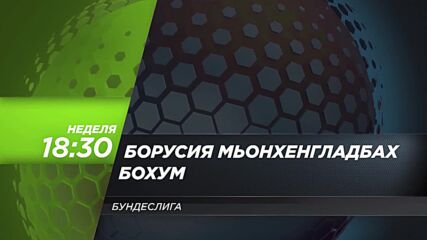 НЕДЕЛЯ
18:30

БОРУСИЯ МЬОНХЕНГЛАДБАХ
БОХУМ

БУНДЕСЛИГА